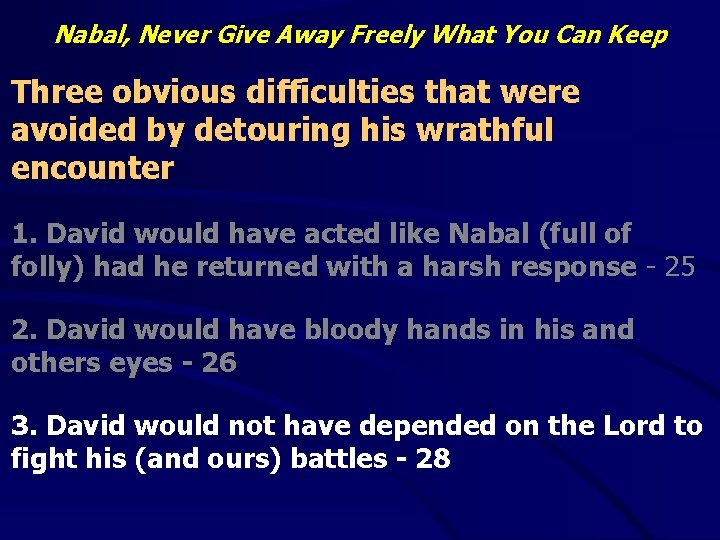 Nabal, Never Give Away Freely What You Can Keep

Three obvious difficulties that were avoided by detouring his wrathful encounter

1. David would have acted like Nabal (full of folly) had he returned with a harsh response - 25

2. David would have bloody hands in his and others eyes - 26

3. David would not have depended on the Lord to fight his (and ours) battles - 28